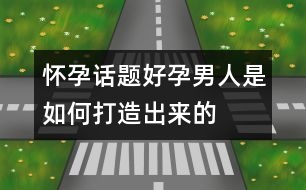 怀孕话题好孕男人是如何打造出来的